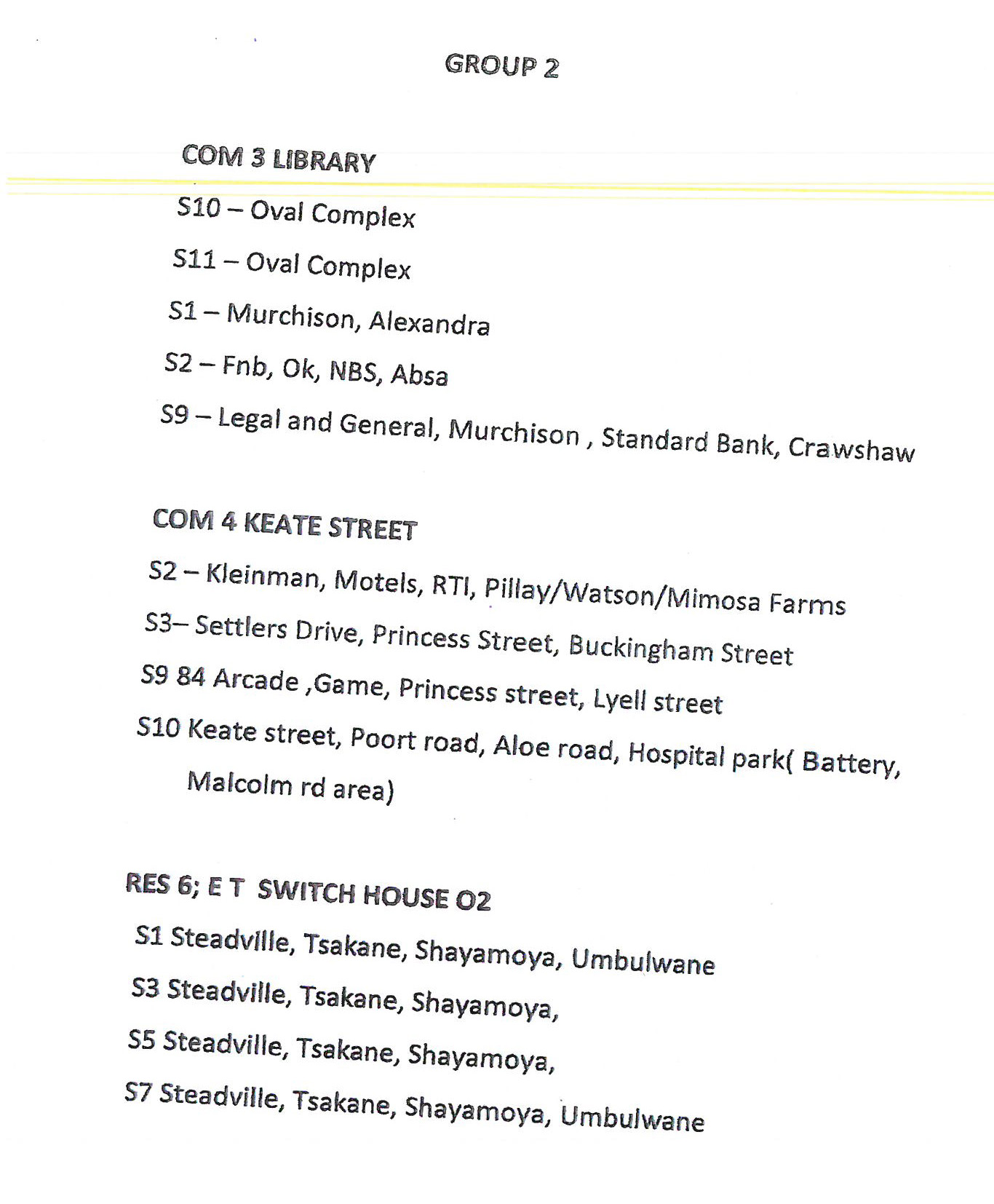 GROUP 2

COM 3 LIBRARY

S10 – Oval Complex

S11 – Oval Complex

S1 – Murchison, Alexandra

S2 – Fnb, Ok, NBS, Absa

S9 – Legal and General, Murchison , Standard Bank, Crawshaw

COM 4 KEATE STREET

S2 – Kleinman, Motels, RTI, Pillay/Watson/Mimosa Farms

S3– Settlers Drive, Princess Street, Buckingham Street

S9 84 Arcade ,Game, Princess street, Lyell street

S10 Keate street, Poort road, Aloe road, Hospital park( Battery, Malcolm rd area)

RES 6; E T SWITCH HOUSE O2

S1 Steadville, Tsakane, Shayamoya, Umbulwane

S3 Steadville, Tsakane, Shayamoya,

S5 Steadville, Tsakane, Shayamoya,

S7 Steadville, Tsakane, Shayamoya, Umbulwane